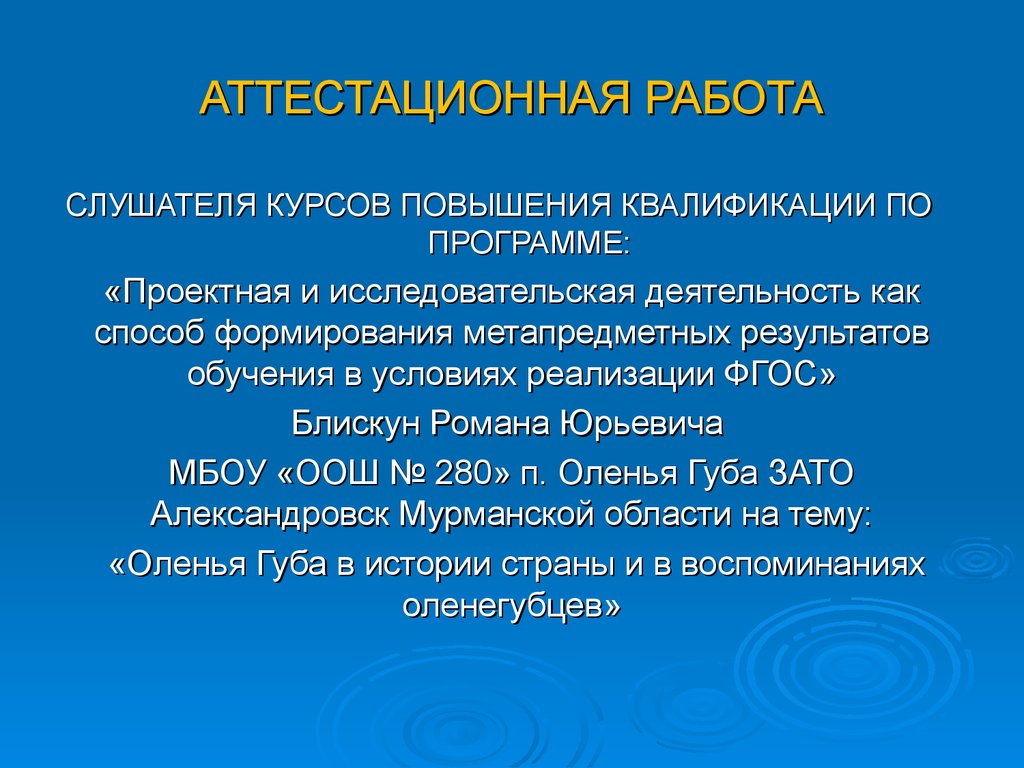 АТТЕСТАЦИОННАЯ РАБОТА

СЛУШАТЕЛЯ КУРСОВ ПОВЫШЕНИЯ КВАЛИФИКАЦИИ ПО ПРОГРАММЕ:

«Проектная и исследовательская деятельность как способ формирования метапредметных результатов обучения в условиях реализации ФГОС»

Блискун Романа Юрьевича

МБОУ «ООШ № 280» п. Оленья Губа ЗАТО Александровск Мурманской области на тему:

«Оленья Губа в истории страны и в воспоминаниях оленегубцев»